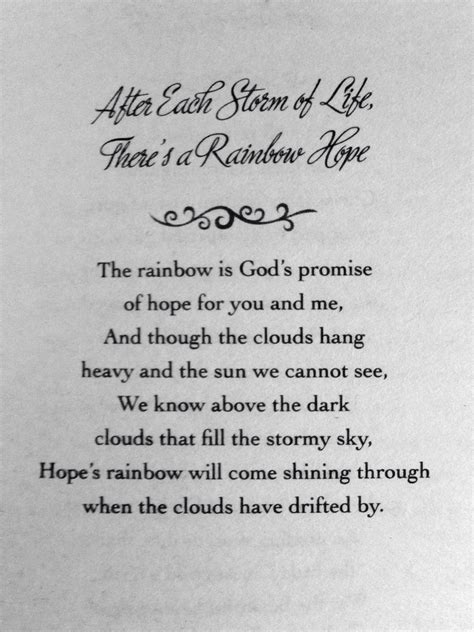 After Each Storm of Life,
There's a Rainbow Hope

The rainbow is God's promise
of hope for you and me,
And though the clouds hang
heavy and the sun we cannot see,
We know above the dark
clouds that fill the stormy sky,
Hope's rainbow will come shining through
when the clouds have drifted by.